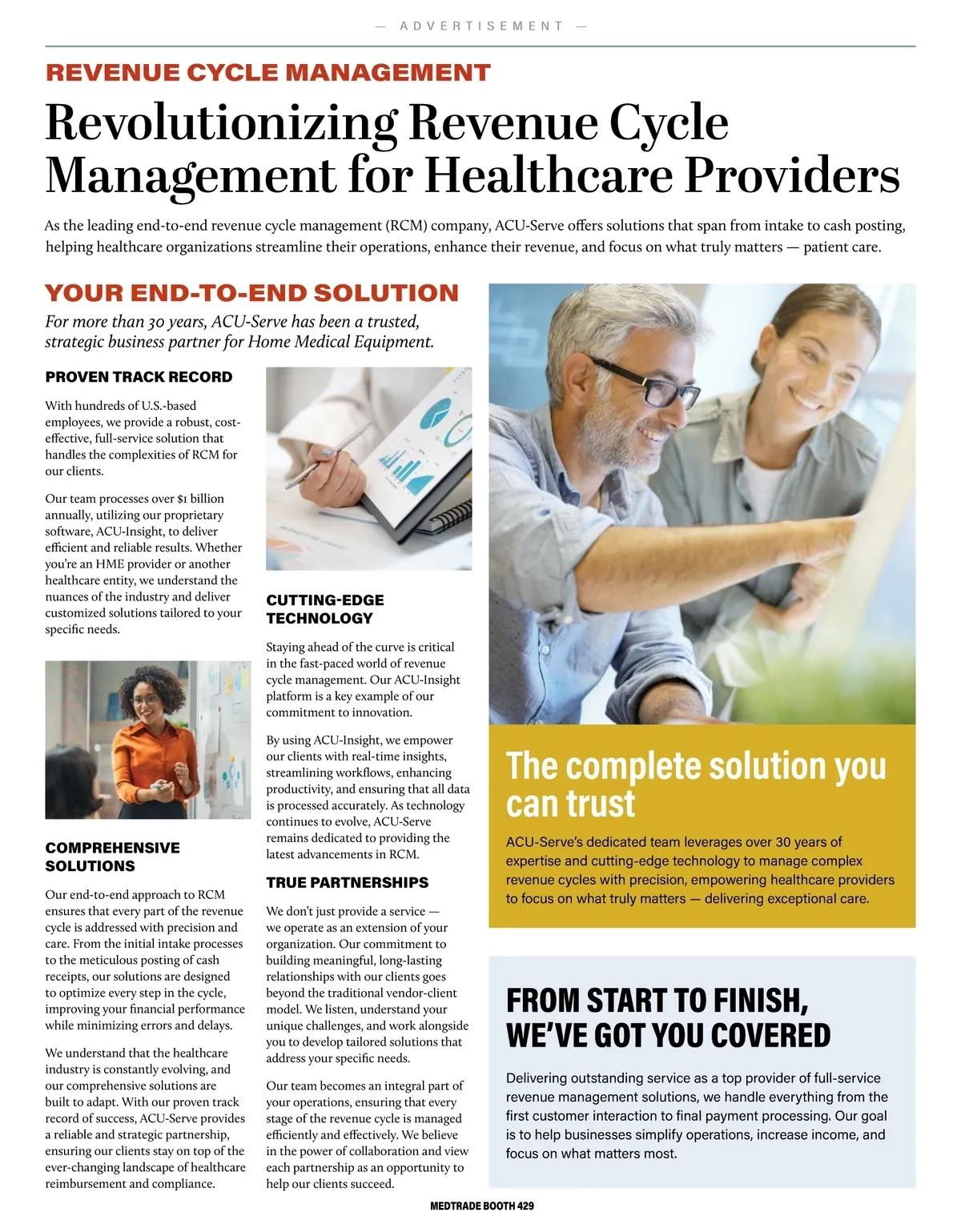 — ADVERTISEMENT —

REVENUE CYCLE MANAGEMENT

Revolutionizing Revenue Cycle Management for Healthcare Providers

As the leading end-to-end revenue cycle management (RCM) company, ACU-Serve offers solutions that span from intake to cash posting, helping healthcare organizations streamline their operations, enhance their revenue, and focus on what truly matters — patient care.

YOUR END-TO-END SOLUTION

For more than 30 years, ACU-Serve has been a trusted, strategic business partner for Home Medical Equipment.

PROVEN TRACK RECORD

With hundreds of U.S.-based employees, we provide a robust, cost-effective, full-service solution that handles the complexities of RCM for our clients.

Our team processes over $1 billion annually, utilizing our proprietary software, ACU-Insight, to deliver efficient and reliable results. Whether you're an HME provider or another healthcare entity, we understand the nuances of the industry and deliver customized solutions tailored to your specific needs.

COMPREHENSIVE SOLUTIONS

Our end-to-end approach to RCM ensures that every part of the revenue cycle is addressed with precision and care. From the initial intake processes to the meticulous posting of cash receipts, our solutions are designed to optimize every step in the cycle, improving your financial performance while minimizing errors and delays.

We understand that the healthcare industry is constantly evolving, and our comprehensive solutions are built to adapt. With our proven track record of success, ACU-Serve provides a reliable and strategic partnership, ensuring our clients stay on top of the ever-changing landscape of healthcare reimbursement and compliance.

CUTTING-EDGE TECHNOLOGY

Staying ahead of the curve is critical in the fast-paced world of revenue cycle management. Our ACU-Insight platform is a key example of our commitment to innovation.

By using ACU-Insight, we empower our clients with real-time insights, streamlining workflows, enhancing productivity, and ensuring that all data is processed accurately. As technology continues to evolve, ACU-Serve remains dedicated to providing the latest advancements in RCM.

TRUE PARTNERSHIPS

We don't just provide a service — we operate as an extension of your organization. Our commitment to building meaningful, long-lasting relationships with our clients goes beyond the traditional vendor-client model. We listen, understand your unique challenges, and work alongside you to develop tailored solutions that address your specific needs.

Our team becomes an integral part of your operations, ensuring that every stage of the revenue cycle is managed efficiently and effectively. We believe in the power of collaboration and view each partnership as an opportunity to help our clients succeed.

The complete solution you can trust

ACU-Serve's dedicated team leverages over 30 years of expertise and cutting-edge technology to manage complex revenue cycles with precision, empowering healthcare providers to focus on what truly matters — delivering exceptional care.

FROM START TO FINISH, WE'VE GOT YOU COVERED

Delivering outstanding service as a top provider of full-service revenue management solutions, we handle everything from the first customer interaction to final payment processing. Our goal is to help businesses simplify operations, increase income, and focus on what matters most.

MEDTRADE BOOTH 429